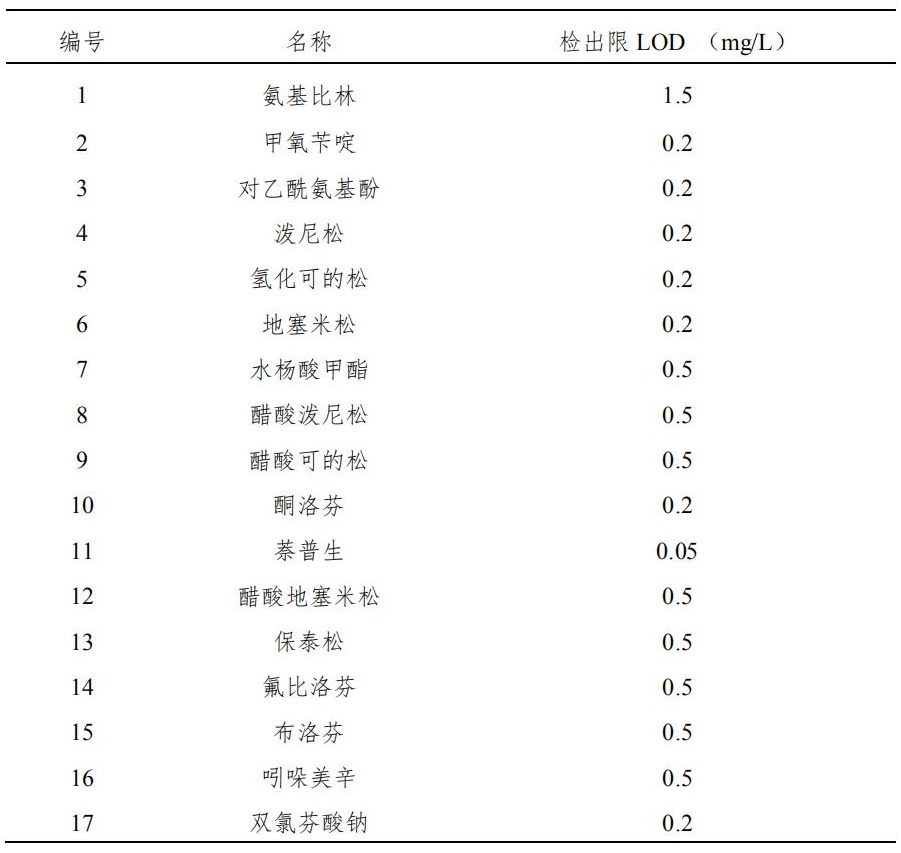 | 编号 | 名称 | 检出限 LOD （mg/L） |
|---|---|---|
| 1 | 氨基比林 | 1.5 |
| 2 | 甲氧苄啶 | 0.2 |
| 3 | 对乙酰氨基酚 | 0.2 |
| 4 | 泼尼松 | 0.2 |
| 5 | 氢化可的松 | 0.2 |
| 6 | 地塞米松 | 0.2 |
| 7 | 水杨酸甲酯 | 0.5 |
| 8 | 醋酸泼尼松 | 0.5 |
| 9 | 醋酸可的松 | 0.5 |
| 10 | 酮洛芬 | 0.2 |
| 11 | 萘普生 | 0.05 |
| 12 | 醋酸地塞米松 | 0.5 |
| 13 | 保泰松 | 0.5 |
| 14 | 氟比洛芬 | 0.5 |
| 15 | 布洛芬 | 0.5 |
| 16 | 吲哚美辛 | 0.5 |
| 17 | 双氯芬酸钠 | 0.2 |